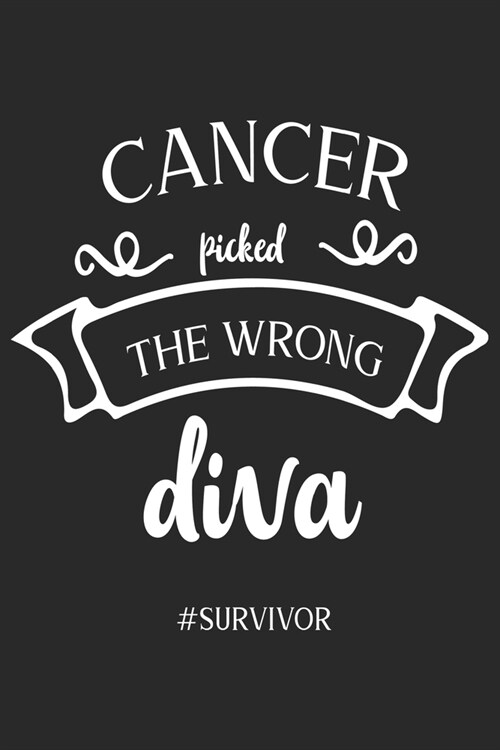 CANCER
picked
THE WRONG
diva

#SURVIVOR